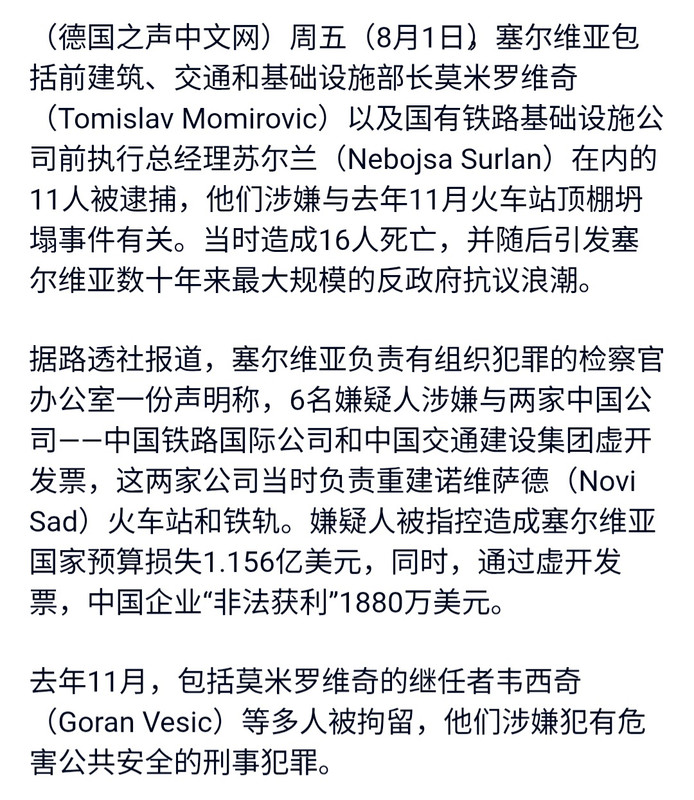 （德国之声中文网）周五（8月1日），塞尔维亚包括前建筑、交通和基础设施部长莫米罗维奇（Tomislav Momirovic）以及国有铁路基础设施公司前执行总经理苏尔兰（Nebojsa Surlan）在内的11人被逮捕，他们涉嫌与去年11月火车站顶棚坍塌事件有关。当时造成16人死亡，并随后引发塞尔维亚数十年来最大规模的反政府抗议浪潮。

据路透社报道，塞尔维亚负责有组织犯罪的检察官办公室一份声明称，6名嫌疑人涉嫌与两家中国公司——中国铁路国际公司和中国交通建设集团虚开发票，这两家公司当时负责重建诺维萨德（Novi Sad）火车站和铁轨。嫌疑人被指控造成塞尔维亚国家预算损失1.156亿美元，同时，通过虚开发票，中国企业“非法获利”1880万美元。

去年11月，包括莫米罗维奇的继任者韦西奇（Goran Vesic）等多人被拘留，他们涉嫌犯有危害公共安全的刑事犯罪。